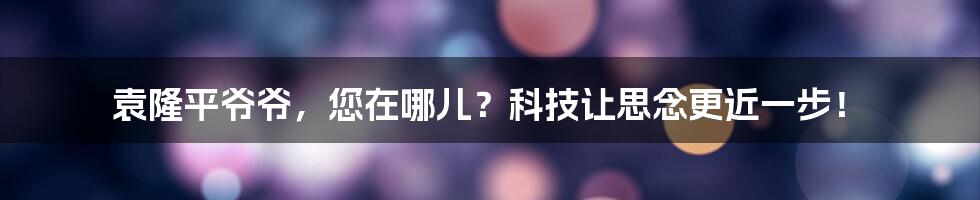 袁隆平爷爷，您在哪儿？科技让思念更近一步！